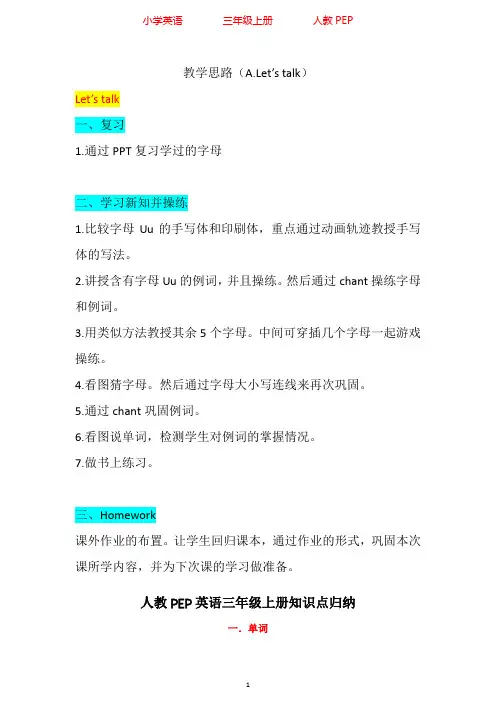 小学英语　　三年级上册　　人教 PEP

教学思路（A.Let's talk）

Let's talk

一、复习

1.通过 PPT 复习学过的字母

二、学习新知并操练

1.比较字母 Uu 的手写体和印刷体，重点通过动画轨迹教授手写体的写法。

2.讲授含有字母 Uu 的例词，并且操练。然后通过 chant 操练字母和例词。

3.用类似方法教授其余 5 个字母。中间可穿插几个字母一起游戏操练。

4.看图猜字母。然后通过字母大小写连线来再次巩固。

5.通过 chant 巩固例词。

6.看图说单词，检测学生对例词的掌握情况。

7.做书上练习。

三、Homework

课外作业的布置。让学生回归课本，通过作业的形式，巩固本次课所学内容，并为下次课的学习做准备。

人教 PEP 英语三年级上册知识点归纳

一．单词

1